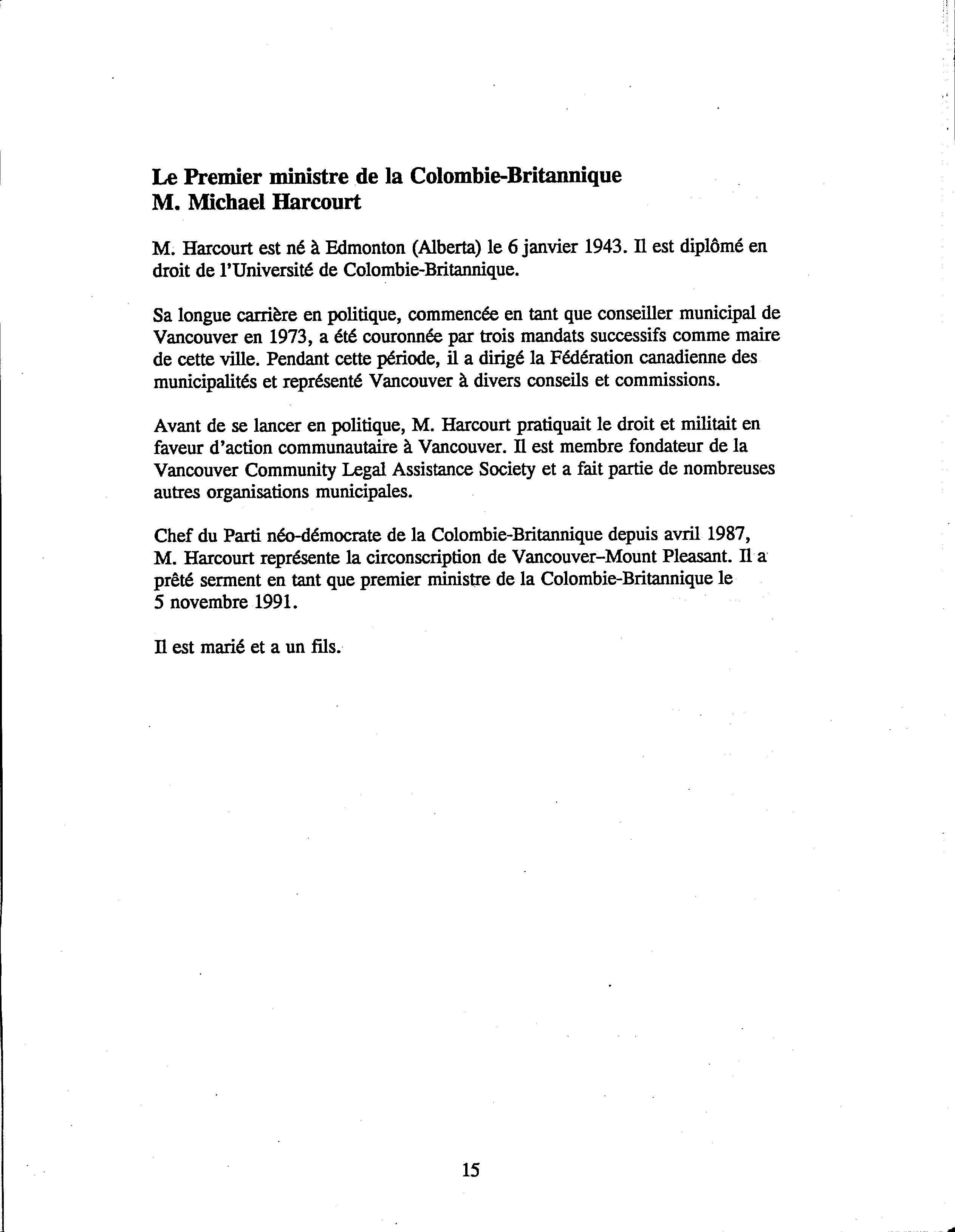 Le Premier ministre de la Colombie-Britannique
M. Michael Harcourt

M. Harcourt est né à Edmonton (Alberta) le 6 janvier 1943. Il est diplômé en droit de l'Université de Colombie-Britannique.

Sa longue carrière en politique, commencée en tant que conseiller municipal de Vancouver en 1973, a été couronnée par trois mandats successifs comme maire de cette ville. Pendant cette période, il a dirigé la Fédération canadienne des municipalités et représenté Vancouver à divers conseils et commissions.

Avant de se lancer en politique, M. Harcourt pratiquait le droit et militait en faveur d'action communautaire à Vancouver. Il est membre fondateur de la Vancouver Community Legal Assistance Society et a fait partie de nombreuses autres organisations municipales.

Chef du Parti néo-démocrate de la Colombie-Britannique depuis avril 1987, M. Harcourt représente la circonscription de Vancouver–Mount Pleasant. Il a prêté serment en tant que premier ministre de la Colombie-Britannique le 5 novembre 1991.

Il est marié et a un fils.

15